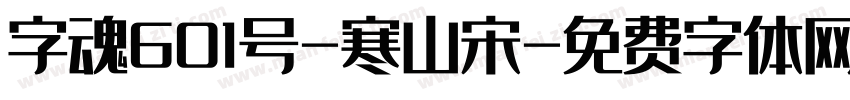 字魂601号-寒山宋-免费字体网